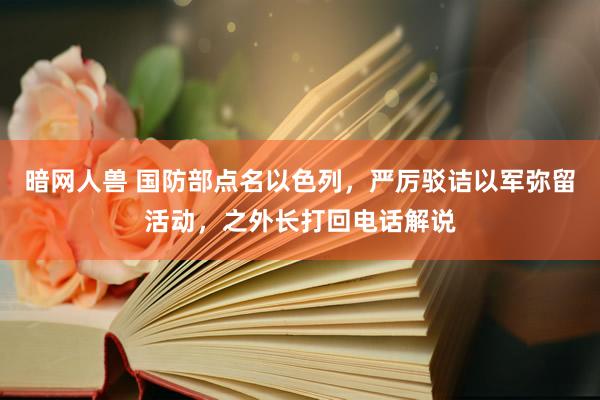 暗网人兽 国防部点名以色列，严厉驳诘以军弥留活动，之外长打回电话解说